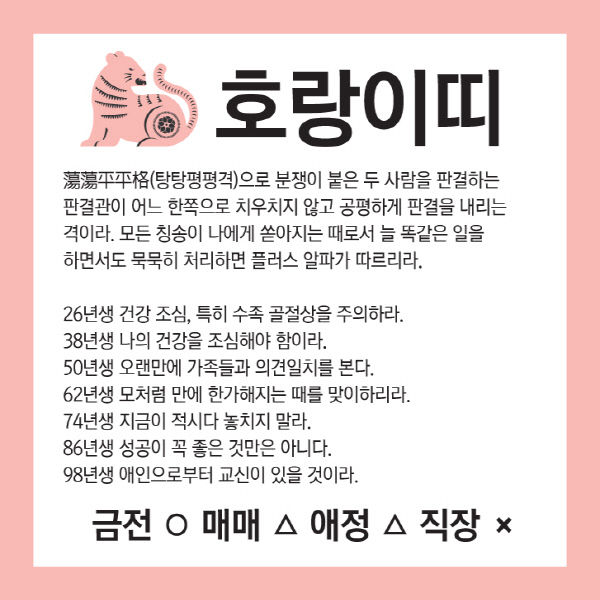 호랑이띠

蕩蕩平平格(탕탕평평격)으로 분쟁이 붙은 두 사람을 판결하는 판결관이 어느 한쪽으로 치우치지 않고 공평하게 판결을 내리는 격이라. 모든 칭송이 나에게 쏟아지는 때로서 늘 똑같은 일을 하면서도 묵묵히 처리하면 플러스 알파가 따르리라.

26년생 건강 조심, 특히 수족 골절상을 주의하라.
38년생 나의 건강을 조심해야 함이라.
50년생 오랜만에 가족들과 의견일치를 본다.
62년생 모처럼 만에 한가해지는 때를 맞이하리라.
74년생 지금이 적시다 놓치지 말라.
86년생 성공이 꼭 좋은 것만은 아니다.
98년생 애인으로부터 교신이 있을 것이라.

금전 ○ 매매 △ 애정 △ 직장 ×